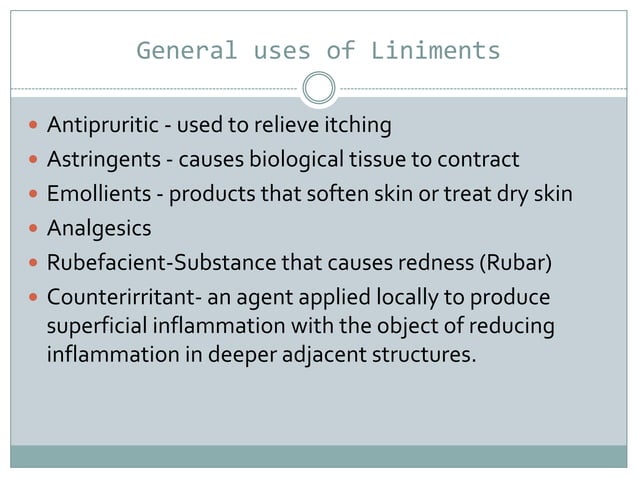 General uses of Liniments

• Antipruritic - used to relieve itching
• Astringents - causes biological tissue to contract
• Emollients - products that soften skin or treat dry skin
• Analgesics
• Rubefacient-Substance that causes redness (Rubar)
• Counterirritant- an agent applied locally to produce superficial inflammation with the object of reducing inflammation in deeper adjacent structures.